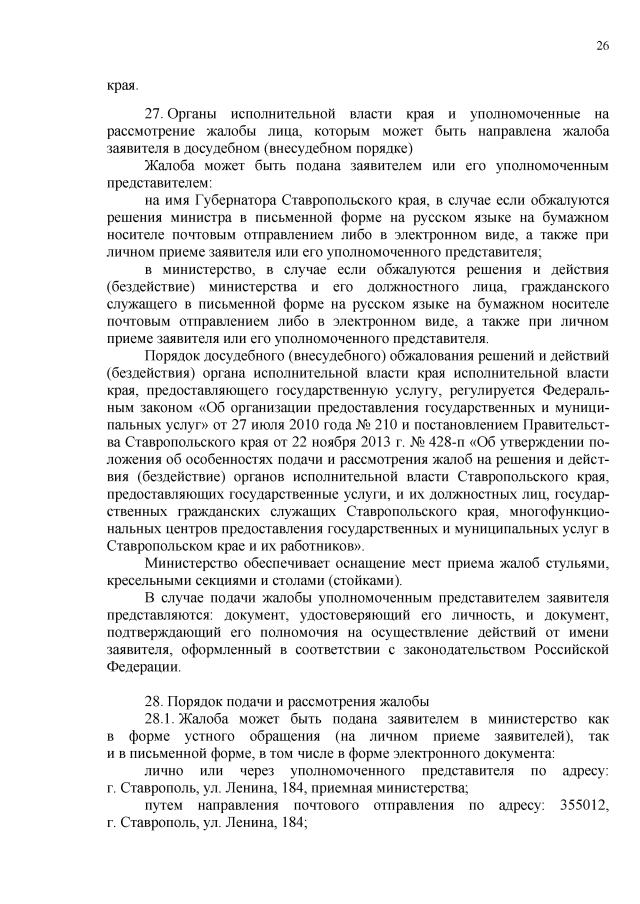 26

края.

27. Органы исполнительной власти края и уполномоченные на рассмотрение жалобы лица, которым может быть направлена жалоба заявителя в досудебном (внесудебном порядке)

Жалоба может быть подана заявителем или его уполномоченным представителем:

на имя Губернатора Ставропольского края, в случае если обжалуются решения министра в письменной форме на русском языке на бумажном носителе почтовым отправлением либо в электронном виде, а также при личном приеме заявителя или его уполномоченного представителя;

в министерство, в случае если обжалуются решения и действия (бездействие) министерства и его должностного лица, гражданского служащего в письменной форме на русском языке на бумажном носителе почтовым отправлением либо в электронном виде, а также при личном приеме заявителя или его уполномоченного представителя.

Порядок досудебного (внесудебного) обжалования решений и действий (бездействия) органа исполнительной власти края исполнительной власти края, предоставляющего государственную услугу, регулируется Федеральным законом «Об организации предоставления государственных и муниципальных услуг» от 27 июля 2010 года № 210 и постановлением Правительства Ставропольского края от 22 ноября 2013 г. № 428-п «Об утверждении положения об особенностях подачи и рассмотрения жалоб на решения и действия (бездействие) органов исполнительной власти Ставропольского края, предоставляющих государственные услуги, и их должностных лиц, государственных гражданских служащих Ставропольского края, многофункциональных центров предоставления государственных и муниципальных услуг в Ставропольском крае и их работников».

Министерство обеспечивает оснащение мест приема жалоб стульями, кресельными секциями и столами (стойками).

В случае подачи жалобы уполномоченным представителем заявителя представляются: документ, удостоверяющий его личность, и документ, подтверждающий его полномочия на осуществление действий от имени заявителя, оформленный в соответствии с законодательством Российской Федерации.

28. Порядок подачи и рассмотрения жалобы

28.1. Жалоба может быть подана заявителем в министерство как в форме устного обращения (на личном приеме заявителей), так и в письменной форме, в том числе в форме электронного документа:

лично или через уполномоченного представителя по адресу: г. Ставрополь, ул. Ленина, 184, приемная министерства;

путем направления почтового отправления по адресу: 355012, г. Ставрополь, ул. Ленина, 184;